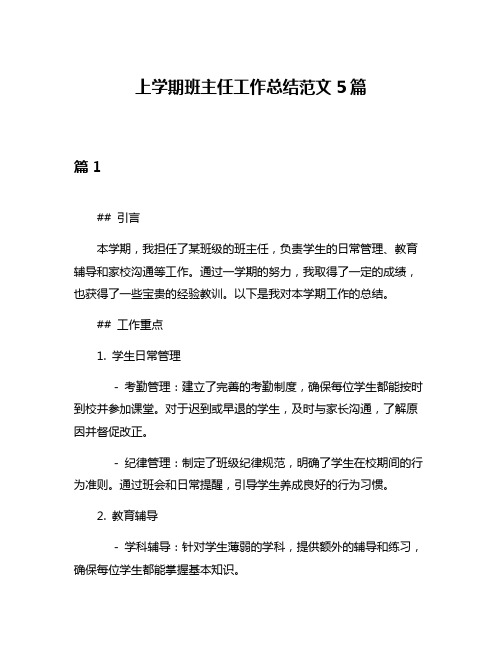 上学期班主任工作总结范文 5 篇

篇 1

## 引言

本学期，我担任了某班级的班主任，负责学生的日常管理、教育辅导和家校沟通等工作。通过一学期的努力，我取得了一定的成绩，也获得了一些宝贵的经验教训。以下是我对本学期工作的总结。

## 工作重点

1. 学生日常管理

- 考勤管理：建立了完善的考勤制度，确保每位学生都能按时到校并参加课堂。对于迟到或早退的学生，及时与家长沟通，了解原因并督促改正。

- 纪律管理：制定了班级纪律规范，明确了学生在校期间的行为准则。通过班会和日常提醒，引导学生养成良好的行为习惯。

2. 教育辅导

- 学科辅导：针对学生薄弱的学科，提供额外的辅导和练习，确保每位学生都能掌握基本知识。